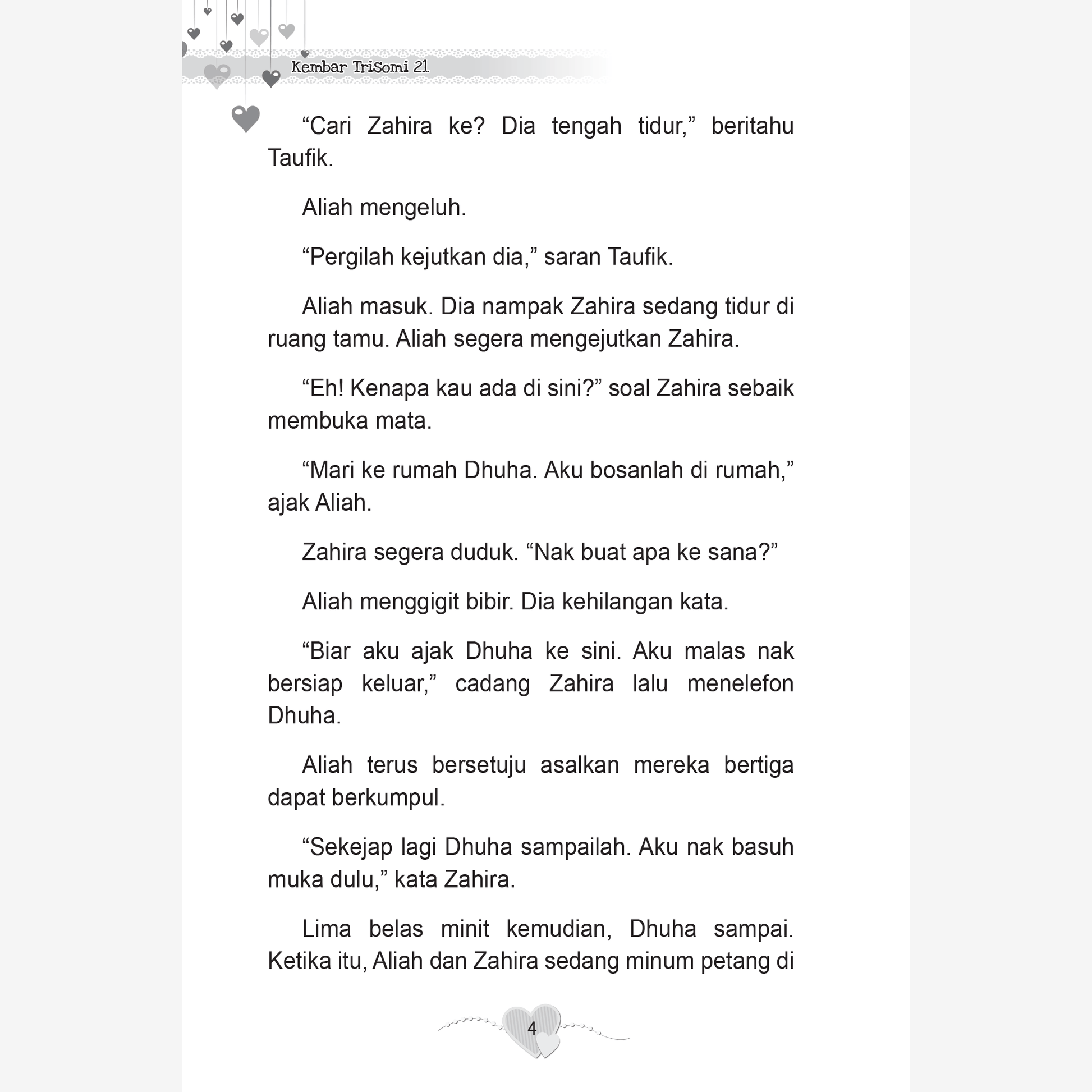 Kembar TriSomi 21

“Cari Zahira ke? Dia tengah tidur,” beritahu Taufik.

Aliah mengeluh.

“Pergilah kejutkan dia,” saran Taufik.

Aliah masuk. Dia nampak Zahira sedang tidur di ruang tamu. Aliah segera mengejutkan Zahira.

“Eh! Kenapa kau ada di sini?” soal Zahira sebaik membuka mata.

“Mari ke rumah Dhuha. Aku bosanlah di rumah,” ajak Aliah.

Zahira segera duduk. “Nak buat apa ke sana?”

Aliah menggigit bibir. Dia kehilangan kata.

“Biar aku ajak Dhuha ke sini. Aku malas nak bersiap keluar,” cadang Zahira lalu menelefon Dhuha.

Aliah terus bersetuju asalkan mereka bertiga dapat berkumpul.

“Sekejap lagi Dhuha sampailah. Aku nak basuh muka dulu,” kata Zahira.

Lima belas minit kemudian, Dhuha sampai. Ketika itu, Aliah dan Zahira sedang minum petang di

4